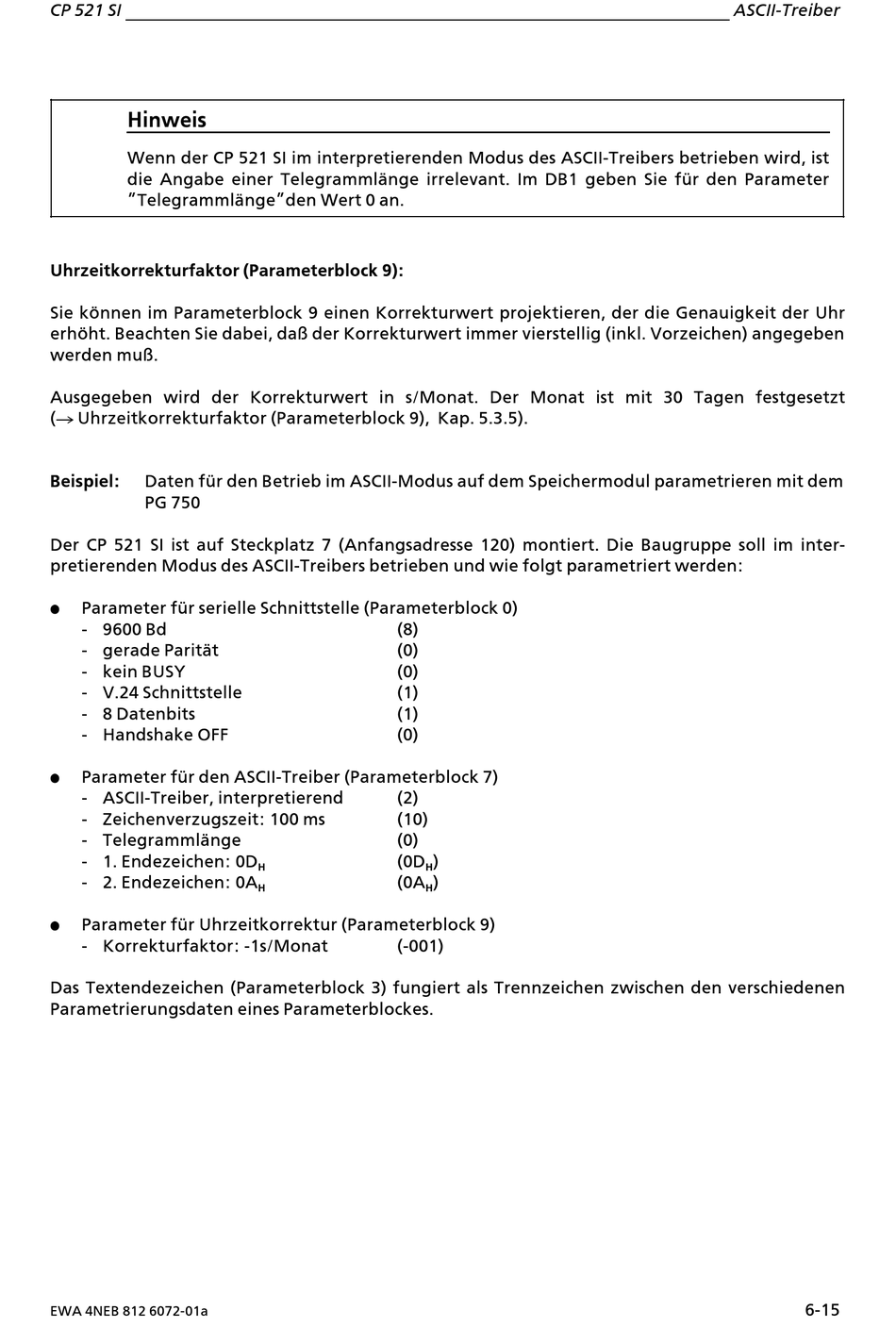 CP 521 SI ASCII-Treiber

Hinweis

Wenn der CP 521 SI im interpretierenden Modus des ASCII-Treibers betrieben wird, ist die Angabe einer Telegrammlänge irrelevant. Im DB1 geben Sie für den Parameter "Telegrammlänge"den Wert 0 an.

Uhrzeitkorrekturfaktor (Parameterblock 9):

Sie können im Parameterblock 9 einen Korrekturwert projektieren, der die Genauigkeit der Uhr erhöht. Beachten Sie dabei, daß der Korrekturwert immer vierstellig (inkl. Vorzeichen) angegeben werden muß.

Ausgegeben wird der Korrekturwert in s/Monat. Der Monat ist mit 30 Tagen festgesetzt ($\rightarrow$ Uhrzeitkorrekturfaktor (Parameterblock 9), Kap. 5.3.5).

Beispiel: Daten für den Betrieb im ASCII-Modus auf dem Speichermodul parametrieren mit dem PG 750

Der CP 521 SI ist auf Steckplatz 7 (Anfangsadresse 120) montiert. Die Baugruppe soll im interpretierenden Modus des ASCII-Treibers betrieben und wie folgt parametriert werden:

● Parameter für serielle Schnittstelle (Parameterblock 0)
- 9600 Bd (8)
- gerade Parität (0)
- kein BUSY (0)
- V.24 Schnittstelle (1)
- 8 Datenbits (1)
- Handshake OFF (0)

● Parameter für den ASCII-Treiber (Parameterblock 7)
- ASCII-Treiber, interpretierend (2)
- Zeichenverzugszeit: 100 ms (10)
- Telegrammlänge (0)
- 1. Endezeichen: $0D_H$ ($0D_H$)
- 2. Endezeichen: $0A_H$ ($0A_H$)

● Parameter für Uhrzeitkorrektur (Parameterblock 9)
- Korrekturfaktor: -1s/Monat (-001)

Das Textendezeichen (Parameterblock 3) fungiert als Trennzeichen zwischen den verschiedenen Parametrierungsdaten eines Parameterblockes.

EWA 4NEB 812 6072-01a 6-15